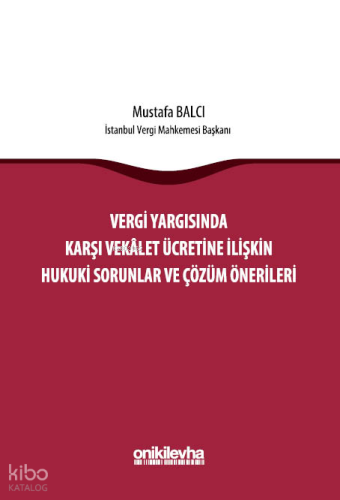 Mustafa BALCI
İstanbul Vergi Mahkemesi Başkanı

VERGİ YARGISINDA
KARŞI VEKÂLET ÜCRETİNE İLİŞKİN
HUKUKİ SORUNLAR VE ÇÖZÜM ÖNERİLERİ

onikilevha

kibo
KATALOG